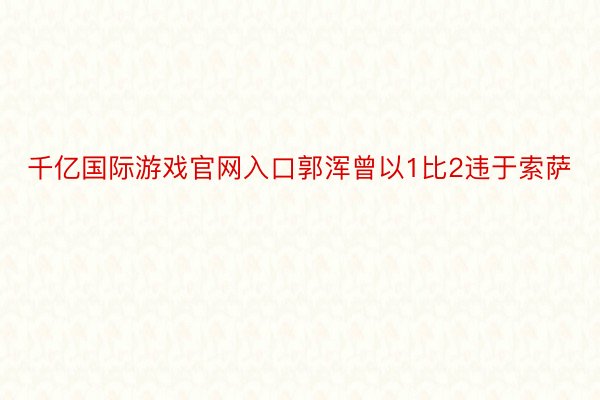 千亿国际游戏官网入口郭浑曾以1比2违于索萨